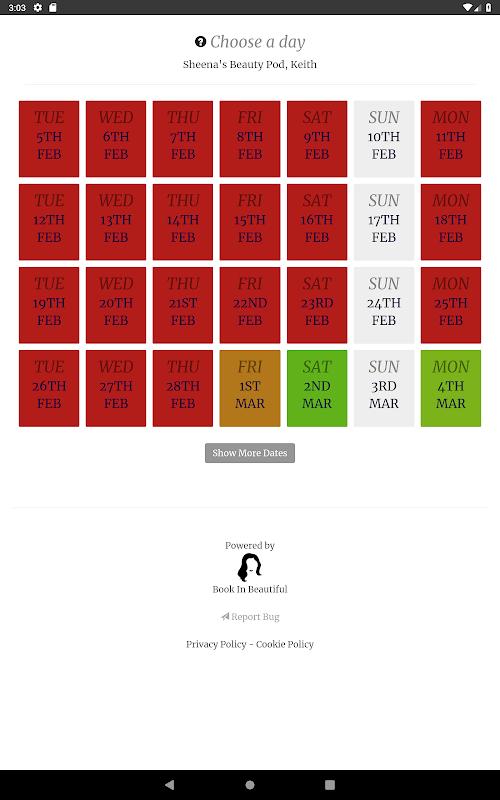 3:03

Choose a day
Sheena's Beauty Pod, Keith

| TUE 5TH FEB | WED 6TH FEB | THU 7TH FEB | FRI 8TH FEB | SAT 9TH FEB | SUN 10TH FEB | MON 11TH FEB |
|---|---|---|---|---|---|---|
| TUE 12TH FEB | WED 13TH FEB | THU 14TH FEB | FRI 15TH FEB | SAT 16TH FEB | SUN 17TH FEB | MON 18TH FEB |
| TUE 19TH FEB | WED 20TH FEB | THU 21ST FEB | FRI 22ND FEB | SAT 23RD FEB | SUN 24TH FEB | MON 25TH FEB |
| TUE 26TH FEB | WED 27TH FEB | THU 28TH FEB | FRI 1ST MAR | SAT 2ND MAR | SUN 3RD MAR | MON 4TH MAR |

Show More Dates

Powered by
Book In Beautiful

Report Bug

Privacy Policy - Cookie Policy